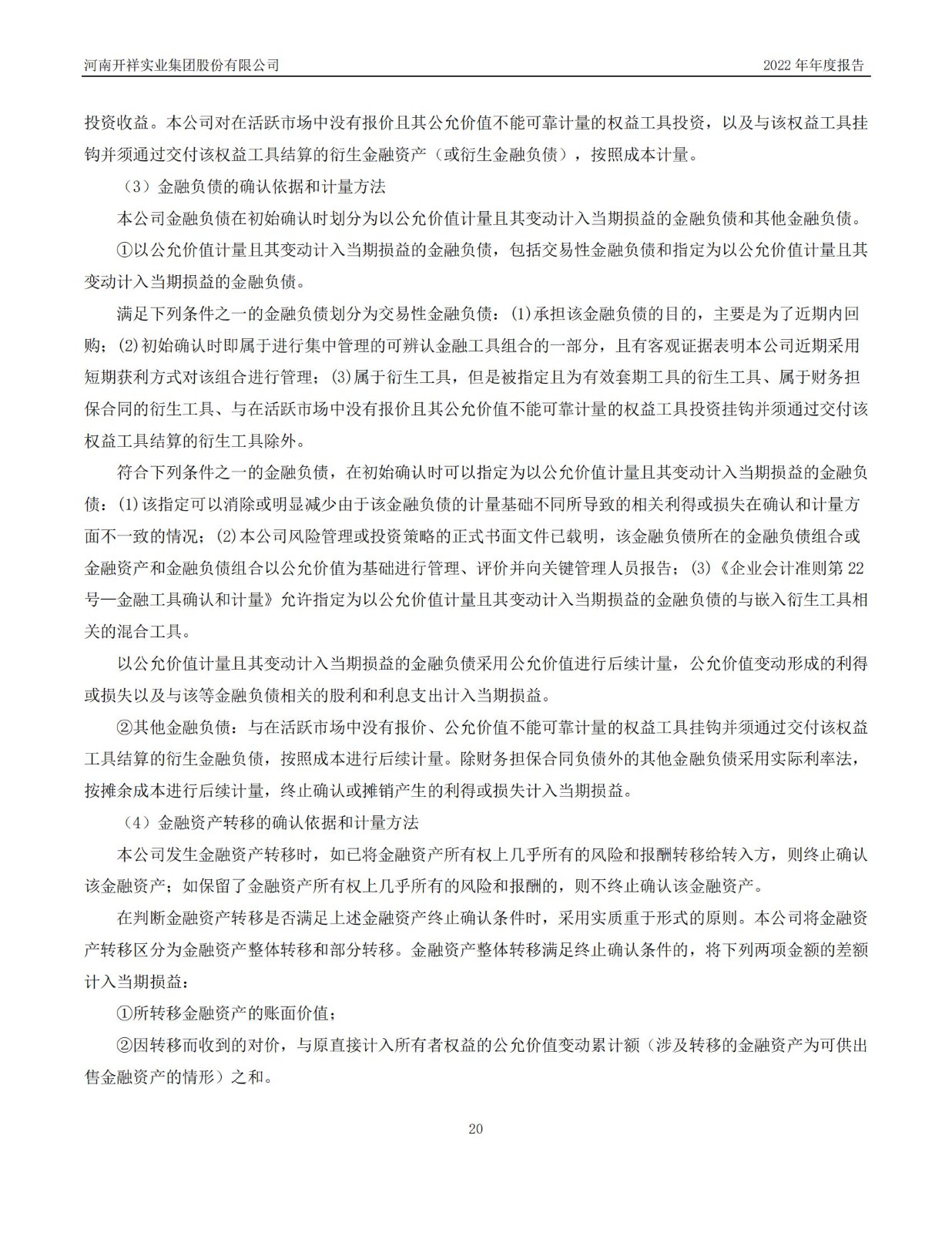 河南开祥实业集团股份有限公司

2022 年年度报告

投资收益。本公司对在活跃市场中没有报价且其公允价值不能可靠计量的权益工具投资，以及与该权益工具挂钩并须通过交付该权益工具结算的衍生金融资产（或衍生金融负债），按照成本计量。

（3）金融负债的确认依据和计量方法

本公司金融负债在初始确认时划分为以公允价值计量且其变动计入当期损益的金融负债和其他金融负债。

①以公允价值计量且其变动计入当期损益的金融负债，包括交易性金融负债和指定为以公允价值计量且其变动计入当期损益的金融负债。

满足下列条件之一的金融负债划分为交易性金融负债：(1)承担该金融负债的目的，主要是为了近期内回购；(2)初始确认时即属于进行集中管理的可辨认金融工具组合的一部分，且有客观证据表明本公司近期采用短期获利方式对该组合进行管理；(3)属于衍生工具，但是被指定且为有效套期工具的衍生工具、属于财务担保合同的衍生工具、与在活跃市场中没有报价且其公允价值不能可靠计量的权益工具投资挂钩并须通过交付该权益工具结算的衍生工具除外。

符合下列条件之一的金融负债，在初始确认时可以指定为以公允价值计量且其变动计入当期损益的金融负债：(1)该指定可以消除或明显减少由于该金融负债的计量基础不同所导致的相关利得或损失在确认和计量方面不一致的情况；(2)本公司风险管理或投资策略的正式书面文件已载明，该金融负债所在的金融负债组合或金融资产和金融负债组合以公允价值为基础进行管理、评价并向关键管理人员报告；(3)《企业会计准则第 22 号—金融工具确认和计量》允许指定为以公允价值计量且其变动计入当期损益的金融负债的与嵌入衍生工具相关的混合工具。

以公允价值计量且其变动计入当期损益的金融负债采用公允价值进行后续计量，公允价值变动形成的利得或损失以及与该等金融负债相关的股利和利息支出计入当期损益。

②其他金融负债：与在活跃市场中没有报价、公允价值不能可靠计量的权益工具挂钩并须通过交付该权益工具结算的衍生金融负债，按照成本进行后续计量。除财务担保合同负债外的其他金融负债采用实际利率法，按摊余成本进行后续计量，终止确认或摊销产生的利得或损失计入当期损益。

（4）金融资产转移的确认依据和计量方法

本公司发生金融资产转移时，如已将金融资产所有权上几乎所有的风险和报酬转移给转入方，则终止确认该金融资产；如保留了金融资产所有权上几乎所有的风险和报酬的，则不终止确认该金融资产。

在判断金融资产转移是否满足上述金融资产终止确认条件时，采用实质重于形式的原则。本公司将金融资产转移区分为金融资产整体转移和部分转移。金融资产整体转移满足终止确认条件的，将下列两项金额的差额计入当期损益：

①所转移金融资产的账面价值；

②因转移而收到的对价，与原直接计入所有者权益的公允价值变动累计额（涉及转移的金融资产为可供出售金融资产的情形）之和。

20